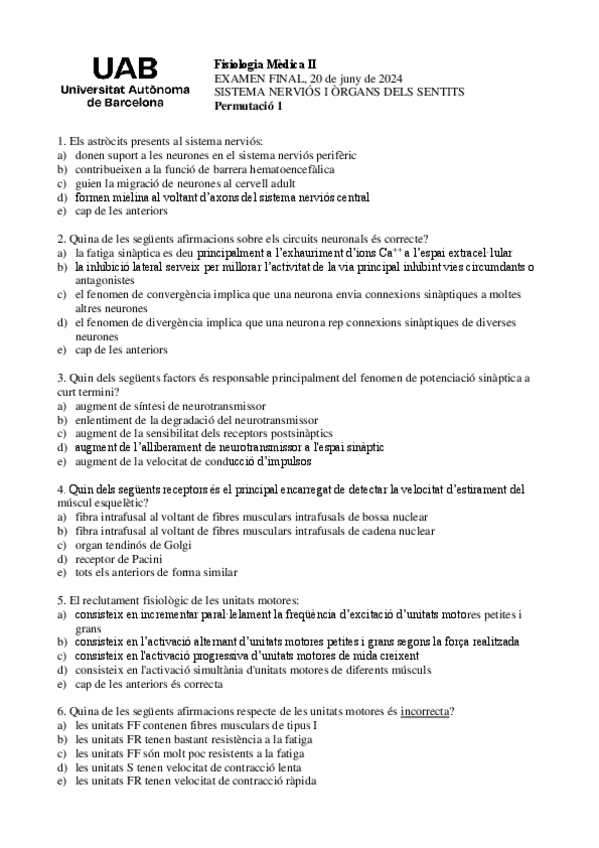 UAB
Universitat Autònoma de Barcelona

Fisiologia Mèdica II
EXAMEN FINAL, 20 de juny de 2024
SISTEMA NERVIÓS I ÒRGANS DELS SENTITS
Permutació 1

1. Els astròcits presents al sistema nerviós:
a) donen suport a les neurones en el sistema nerviós perifèric
b) contribueixen a la funció de barrera hematoencefàlica
c) guien la migració de neurones al cervell adult
d) formen mielina al voltant d'axons del sistema nerviós central
e) cap de les anteriors

2. Quina de les següents afirmacions sobre els circuits neuronals és correcte?
a) la fatiga sinàptica es deu principalment a l'exhauriment d'ions $Ca^{++}$ a l'espai extracel·lular
b) la inhibició lateral serveix per millorar l'activitat de la via principal inhibint vies circumdants o antagonistes
c) el fenomen de convergència implica que una neurona envia connexions sinàptiques a moltes altres neurones
d) el fenomen de divergència implica que una neurona rep connexions sinàptiques de diverses neurones
e) cap de les anteriors

3. Quin dels següents factors és responsable principalment del fenomen de potenciació sinàptica a curt termini?
a) augment de síntesi de neurotransmissor
b) enlentiment de la degradació del neurotransmissor
c) augment de la sensibilitat dels receptors postsinàptics
d) augment de l'alliberament de neurotransmissor a l'espai sinàptic
e) augment de la velocitat de conducció d'impulsos

4. Quin dels següents receptors és el principal encarregat de detectar la velocitat d'estirament del múscul esquelètic?
a) fibra intrafusal al voltant de fibres musculars intrafusals de bossa nuclear
b) fibra intrafusal al voltant de fibres musculars intrafusals de cadena nuclear
c) organ tendinós de Golgi
d) receptor de Pacini
e) tots els anteriors de forma similar

5. El reclutament fisiològic de les unitats motores:
a) consisteix en incrementar paral·lelament la freqüència d'excitació d'unitats motores petites i grans
b) consisteix en l'activació alternant d'unitats motores petites i grans segons la força realitzada
c) consisteix en l'activació progressiva d'unitats motores de mida creixent
d) consisteix en l'activació simultània d'unitats motores de diferents músculs
e) cap de les anteriors és correcta

6. Quina de les següents afirmacions respecte de les unitats motores és incorrecta?
a) les unitats FF contenen fibres musculars de tipus I
b) les unitats FR tenen bastant resistència a la fatiga
c) les unitats FF són molt poc resistents a la fatiga
d) les unitats S tenen velocitat de contracció lenta
e) les unitats FR tenen velocitat de contracció ràpida